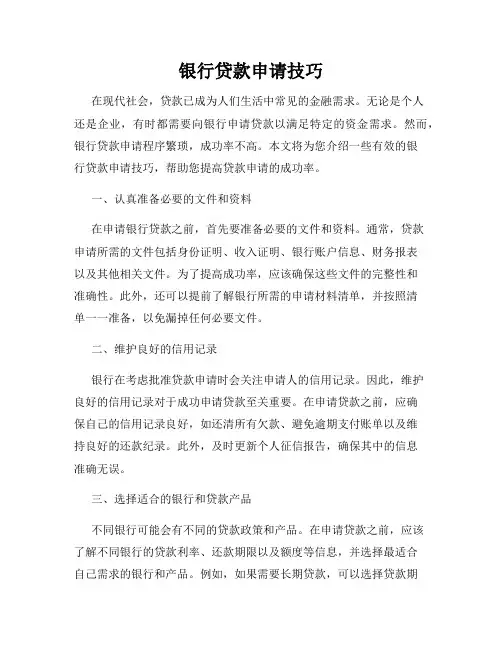 银行贷款申请技巧

在现代社会，贷款已成为人们生活中常见的金融需求。无论是个人还是企业，有时都需要向银行申请贷款以满足特定的资金需求。然而，银行贷款申请程序繁琐，成功率不高。本文将为您介绍一些有效的银行贷款申请技巧，帮助您提高贷款申请的成功率。

一、认真准备必要的文件和资料

在申请银行贷款之前，首先要准备必要的文件和资料。通常，贷款申请所需的文件包括身份证明、收入证明、银行账户信息、财务报表以及其他相关文件。为了提高成功率，应该确保这些文件的完整性和准确性。此外，还可以提前了解银行所需的申请材料清单，并按照清单一一准备，以免漏掉任何必要文件。

二、维护良好的信用记录

银行在考虑批准贷款申请时会关注申请人的信用记录。因此，维护良好的信用记录对于成功申请贷款至关重要。在申请贷款之前，应确保自己的信用记录良好，如还清所有欠款、避免逾期支付账单以及维持良好的还款纪录。此外，及时更新个人征信报告，确保其中的信息准确无误。

三、选择适合的银行和贷款产品

不同银行可能会有不同的贷款政策和产品。在申请贷款之前，应该了解不同银行的贷款利率、还款期限以及额度等信息，并选择最适合自己需求的银行和产品。例如，如果需要长期贷款，可以选择贷款期